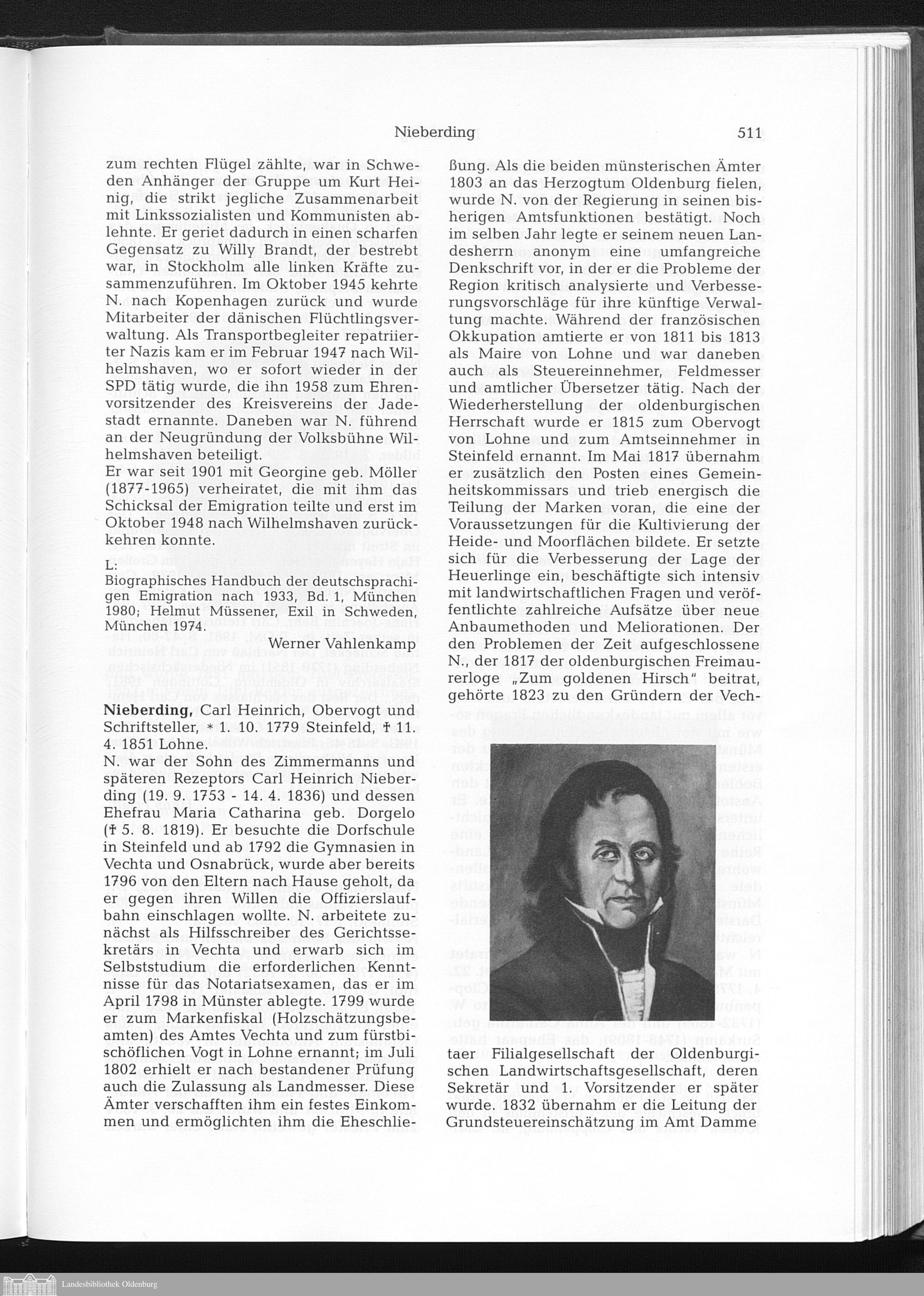 Nieberding 511

zum rechten Flügel zählte, war in Schweden Anhänger der Gruppe um Kurt Heinig, die strikt jegliche Zusammenarbeit mit Linkssozialisten und Kommunisten ablehnte. Er geriet dadurch in einen scharfen Gegensatz zu Willy Brandt, der bestrebt war, in Stockholm alle linken Kräfte zusammenzuführen. Im Oktober 1945 kehrte N. nach Kopenhagen zurück und wurde Mitarbeiter der dänischen Flüchtlingsverwaltung. Als Transportbegleiter repatriierter Nazis kam er im Februar 1947 nach Wilhelmshaven, wo er sofort wieder in der SPD tätig wurde, die ihn 1958 zum Ehrenvorsitzender des Kreisvereins der Jadestadt ernannte. Daneben war N. führend an der Neugründung der Volksbühne Wilhelmshaven beteiligt.
Er war seit 1901 mit Georgine geb. Möller (1877-1965) verheiratet, die mit ihm das Schicksal der Emigration teilte und erst im Oktober 1948 nach Wilhelmshaven zurückkehren konnte.

L:
Biographisches Handbuch der deutschsprachigen Emigration nach 1933, Bd. 1, München 1980; Helmut Müssener, Exil in Schweden, München 1974.

Werner Vahlenkamp

Nieberding, Carl Heinrich, Obervogt und Schriftsteller, * 1. 10. 1779 Steinfeld, † 11. 4. 1851 Lohne.
N. war der Sohn des Zimmermanns und späteren Rezeptors Carl Heinrich Nieberding (19. 9. 1753 - 14. 4. 1836) und dessen Ehefrau Maria Catharina geb. Dorgelo († 5. 8. 1819). Er besuchte die Dorfschule in Steinfeld und ab 1792 die Gymnasien in Vechta und Osnabrück, wurde aber bereits 1796 von den Eltern nach Hause geholt, da er gegen ihren Willen die Offizierslaufbahn einschlagen wollte. N. arbeitete zunächst als Hilfsschreiber des Gerichtssekretärs in Vechta und erwarb sich im Selbststudium die erforderlichen Kenntnisse für das Notariatsexamen, das er im April 1798 in Münster ablegte. 1799 wurde er zum Markenfiskal (Holzschätzungsbeamten) des Amtes Vechta und zum fürstbischöflichen Vogt in Lohne ernannt; im Juli 1802 erhielt er nach bestandener Prüfung auch die Zulassung als Landmesser. Diese Ämter verschafften ihm ein festes Einkommen und ermöglichten ihm die Eheschließung. Als die beiden münsterischen Ämter 1803 an das Herzogtum Oldenburg fielen, wurde N. von der Regierung in seinen bisherigen Amtsfunktionen bestätigt. Noch im selben Jahr legte er seinem neuen Landesherrn anonym eine umfangreiche Denkschrift vor, in der er die Probleme der Region kritisch analysierte und Verbesserungsvorschläge für ihre künftige Verwaltung machte. Während der französischen Okkupation amtierte er von 1811 bis 1813 als Maire von Lohne und war daneben auch als Steuereinnehmer, Feldmesser und amtlicher Übersetzer tätig. Nach der Wiederherstellung der oldenburgischen Herrschaft wurde er 1815 zum Obervogt von Lohne und zum Amtseinnehmer in Steinfeld ernannt. Im Mai 1817 übernahm er zusätzlich den Posten eines Gemeinheitskommissars und trieb energisch die Teilung der Marken voran, die eine der Voraussetzungen für die Kultivierung der Heide- und Moorflächen bildete. Er setzte sich für die Verbesserung der Lage der Heuerlinge ein, beschäftigte sich intensiv mit landwirtschaftlichen Fragen und veröffentlichte zahlreiche Aufsätze über neue Anbaumethoden und Meliorationen. Der den Problemen der Zeit aufgeschlossene N., der 1817 der oldenburgischen Freimaurerloge „Zum goldenen Hirsch" beitrat, gehörte 1823 zu den Gründern der Vechtaer Filialgesellschaft der Oldenburgischen Landwirtschaftsgesellschaft, deren Sekretär und 1. Vorsitzender er später wurde. 1832 übernahm er die Leitung der Grundsteuereinschätzung im Amt Damme

Landesbibliothek Oldenburg